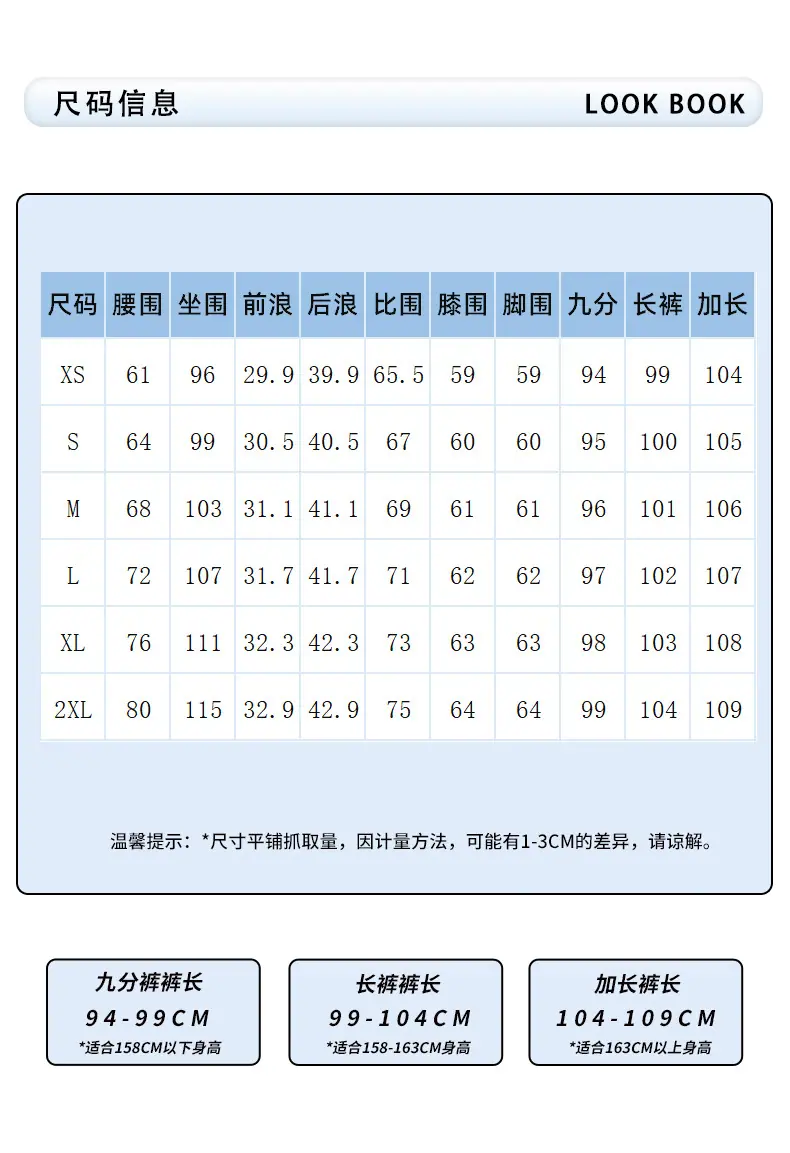 尺码信息

LOOK BOOK

| 尺码 | 腰围 | 坐围 | 前浪 | 后浪 | 比围 | 膝围 | 脚围 | 九分 | 长裤 | 加长 |
|---|---|---|---|---|---|---|---|---|---|---|
| XS | 61 | 96 | 29.9 | 39.9 | 65.5 | 59 | 59 | 94 | 99 | 104 |
| S | 64 | 99 | 30.5 | 40.5 | 67 | 60 | 60 | 95 | 100 | 105 |
| M | 68 | 103 | 31.1 | 41.1 | 69 | 61 | 61 | 96 | 101 | 106 |
| L | 72 | 107 | 31.7 | 41.7 | 71 | 62 | 62 | 97 | 102 | 107 |
| XL | 76 | 111 | 32.3 | 42.3 | 73 | 63 | 63 | 98 | 103 | 108 |
| 2XL | 80 | 115 | 32.9 | 42.9 | 75 | 64 | 64 | 99 | 104 | 109 |

温馨提示：*尺寸平铺抓取量，因计量方法，可能有1-3CM的差异，请谅解。

九分裤裤长
94-99CM
*适合158CM以下身高

长裤裤长
99-104CM
*适合158-163CM身高

加长裤长
104-109CM
*适合163CM以上身高